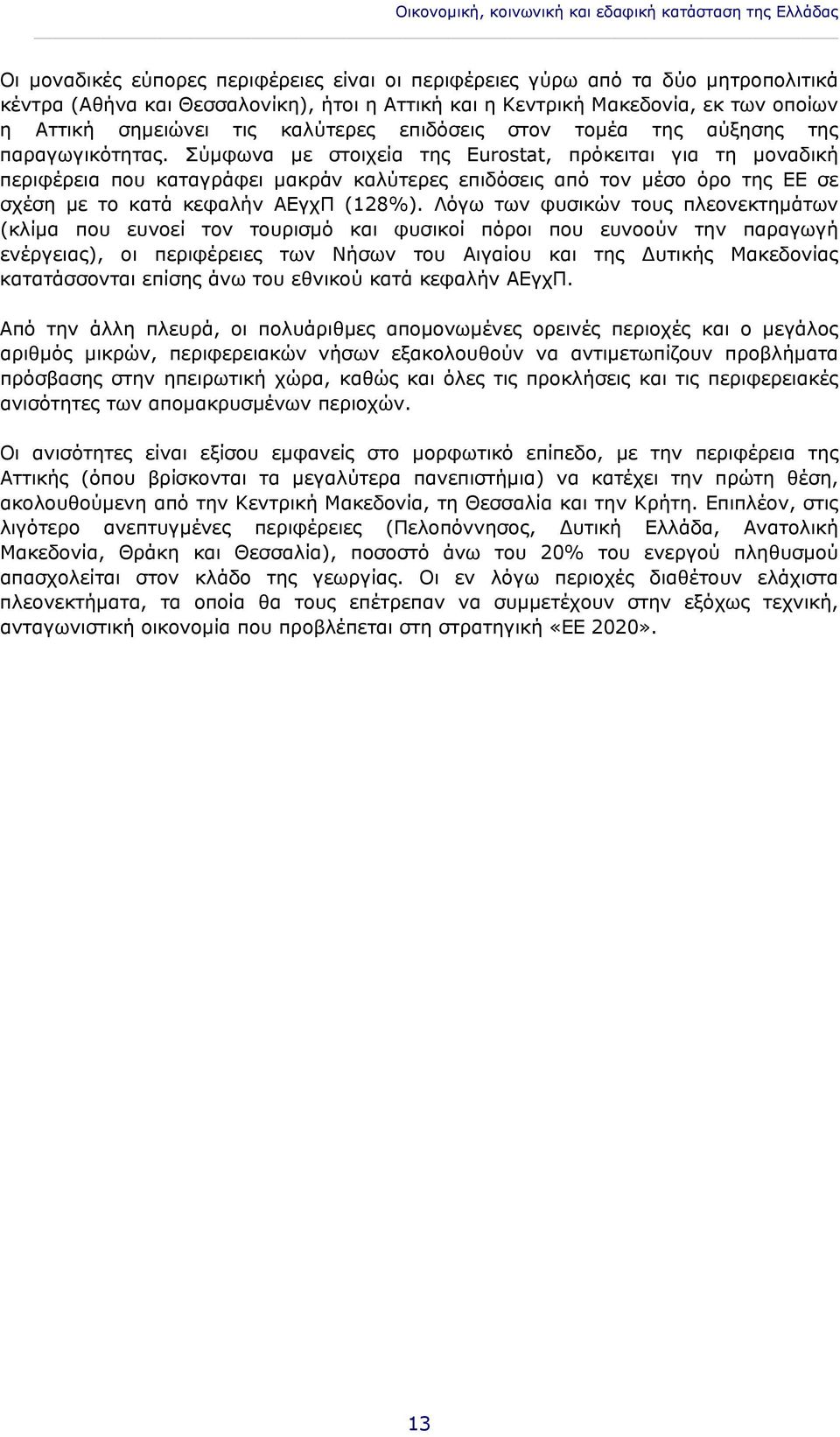 Οικονομική, κοινωνική και εδαφική κατάσταση της Ελλάδας

Οι μοναδικές εύπορες περιφέρειες είναι οι περιφέρειες γύρω από τα δύο μητροπολιτικά κέντρα (Αθήνα και Θεσσαλονίκη), ήτοι η Αττική και η Κεντρική Μακεδονία, εκ των οποίων η Αττική σημειώνει τις καλύτερες επιδόσεις στον τομέα της αύξησης της παραγωγικότητας. Σύμφωνα με στοιχεία της Eurostat, πρόκειται για τη μοναδική περιφέρεια που καταγράφει μακράν καλύτερες επιδόσεις από τον μέσο όρο της ΕΕ σε σχέση με το κατά κεφαλήν ΑΕγχΠ (128%). Λόγω των φυσικών τους πλεονεκτημάτων (κλίμα που ευνοεί τον τουρισμό και φυσικοί πόροι που ευνοούν την παραγωγή ενέργειας), οι περιφέρειες των Νήσων του Αιγαίου και της Δυτικής Μακεδονίας κατατάσσονται επίσης άνω του εθνικού κατά κεφαλήν ΑΕγχΠ.

Από την άλλη πλευρά, οι πολυάριθμες απομονωμένες ορεινές περιοχές και ο μεγάλος αριθμός μικρών, περιφερειακών νήσων εξακολουθούν να αντιμετωπίζουν προβλήματα πρόσβασης στην ηπειρωτική χώρα, καθώς και όλες τις προκλήσεις και τις περιφερειακές ανισότητες των απομακρυσμένων περιοχών.

Οι ανισότητες είναι εξίσου εμφανείς στο μορφωτικό επίπεδο, με την περιφέρεια της Αττικής (όπου βρίσκονται τα μεγαλύτερα πανεπιστήμια) να κατέχει την πρώτη θέση, ακολουθούμενη από την Κεντρική Μακεδονία, τη Θεσσαλία και την Κρήτη. Επιπλέον, στις λιγότερο ανεπτυγμένες περιφέρειες (Πελοπόννησος, Δυτική Ελλάδα, Ανατολική Μακεδονία, Θράκη και Θεσσαλία), ποσοστό άνω του 20% του ενεργού πληθυσμού απασχολείται στον κλάδο της γεωργίας. Οι εν λόγω περιοχές διαθέτουν ελάχιστα πλεονεκτήματα, τα οποία θα τους επέτρεπαν να συμμετέχουν στην εξόχως τεχνική, ανταγωνιστική οικονομία που προβλέπεται στη στρατηγική «ΕΕ 2020».

13